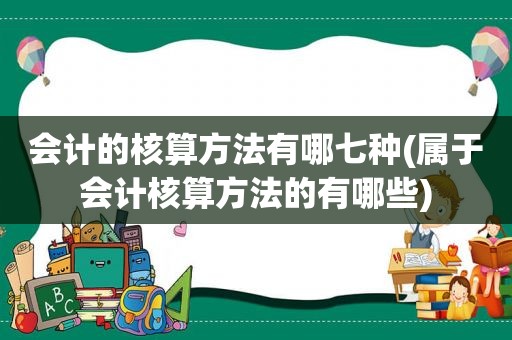 会计的核算方法有哪七种(属于会计核算方法的有哪些)

ABC